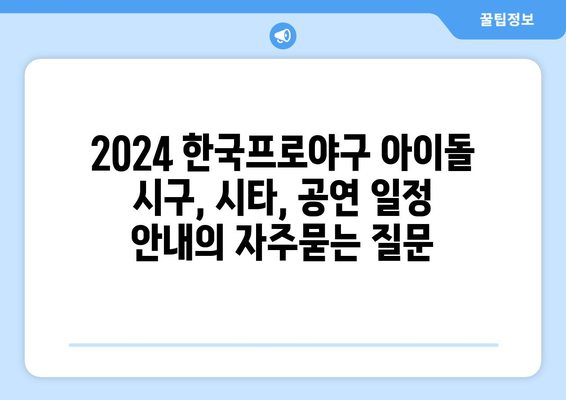 꿀팁정보

2024 한국프로야구 아이돌 시구, 시타, 공연 일정 안내의 자주묻는 질문